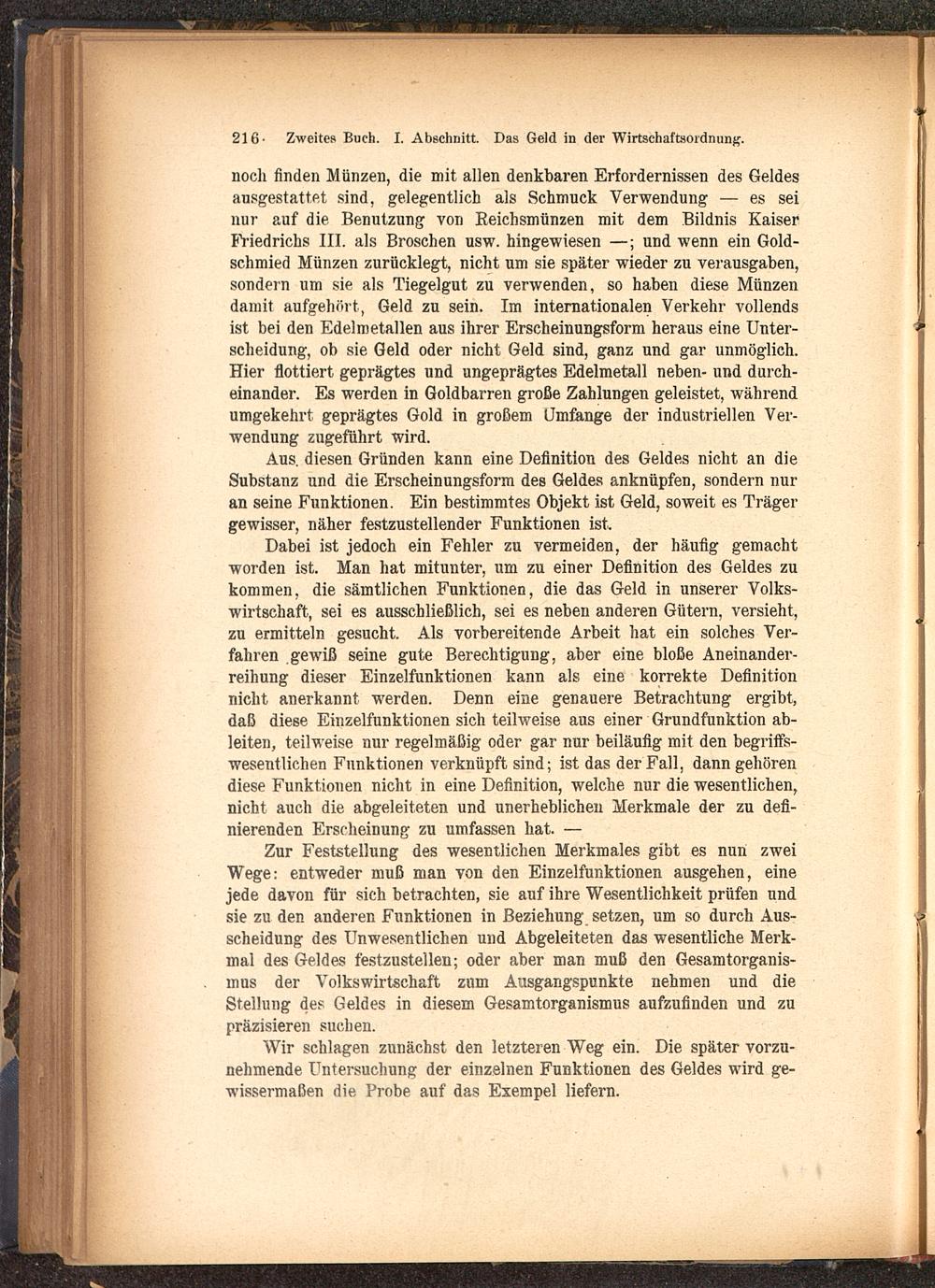 216 Zweites Buch. I. Abschnitt. Das Geld in der Wirtschaftsordnung.

noch finden Münzen, die mit allen denkbaren Erfordernissen des Geldes ausgestattet sind, gelegentlich als Schmuck Verwendung — es sei nur auf die Benutzung von Reichsmünzen mit dem Bildnis Kaiser Friedrichs III. als Broschen usw. hingewiesen —; und wenn ein Goldschmied Münzen zurücklegt, nicht um sie später wieder zu verausgaben, sondern um sie als Tiegelgut zu verwenden, so haben diese Münzen damit aufgehört, Geld zu sein. Im internationalen Verkehr vollends ist bei den Edelmetallen aus ihrer Erscheinungsform heraus eine Unterscheidung, ob sie Geld oder nicht Geld sind, ganz und gar unmöglich. Hier flottiert geprägtes und ungeprägtes Edelmetall neben- und durcheinander. Es werden in Goldbarren große Zahlungen geleistet, während umgekehrt geprägtes Gold in großem Umfange der industriellen Verwendung zugeführt wird.

Aus diesen Gründen kann eine Definition des Geldes nicht an die Substanz und die Erscheinungsform des Geldes anknüpfen, sondern nur an seine Funktionen. Ein bestimmtes Objekt ist Geld, soweit es Träger gewisser, näher festzustellender Funktionen ist.

Dabei ist jedoch ein Fehler zu vermeiden, der häufig gemacht worden ist. Man hat mitunter, um zu einer Definition des Geldes zu kommen, die sämtlichen Funktionen, die das Geld in unserer Volkswirtschaft, sei es ausschließlich, sei es neben anderen Gütern, versieht, zu ermitteln gesucht. Als vorbereitende Arbeit hat ein solches Verfahren gewiß seine gute Berechtigung, aber eine bloße Aneinanderreihung dieser Einzelfunktionen kann als eine korrekte Definition nicht anerkannt werden. Denn eine genauere Betrachtung ergibt, daß diese Einzelfunktionen sich teilweise aus einer Grundfunktion ableiten, teilweise nur regelmäßig oder gar nur beiläufig mit den begriffswesentlichen Funktionen verknüpft sind; ist das der Fall, dann gehören diese Funktionen nicht in eine Definition, welche nur die wesentlichen, nicht auch die abgeleiteten und unerheblichen Merkmale der zu definierenden Erscheinung zu umfassen hat. —

Zur Feststellung des wesentlichen Merkmales gibt es nun zwei Wege: entweder muß man von den Einzelfunktionen ausgehen, eine jede davon für sich betrachten, sie auf ihre Wesentlichkeit prüfen und sie zu den anderen Funktionen in Beziehung setzen, um so durch Ausscheidung des Unwesentlichen und Abgeleiteten das wesentliche Merkmal des Geldes festzustellen; oder aber man muß den Gesamtorganismus der Volkswirtschaft zum Ausgangspunkte nehmen und die Stellung des Geldes in diesem Gesamtorganismus aufzufinden und zu präzisieren suchen.

Wir schlagen zunächst den letzteren Weg ein. Die später vorzunehmende Untersuchung der einzelnen Funktionen des Geldes wird gewissermaßen die Probe auf das Exempel liefern.